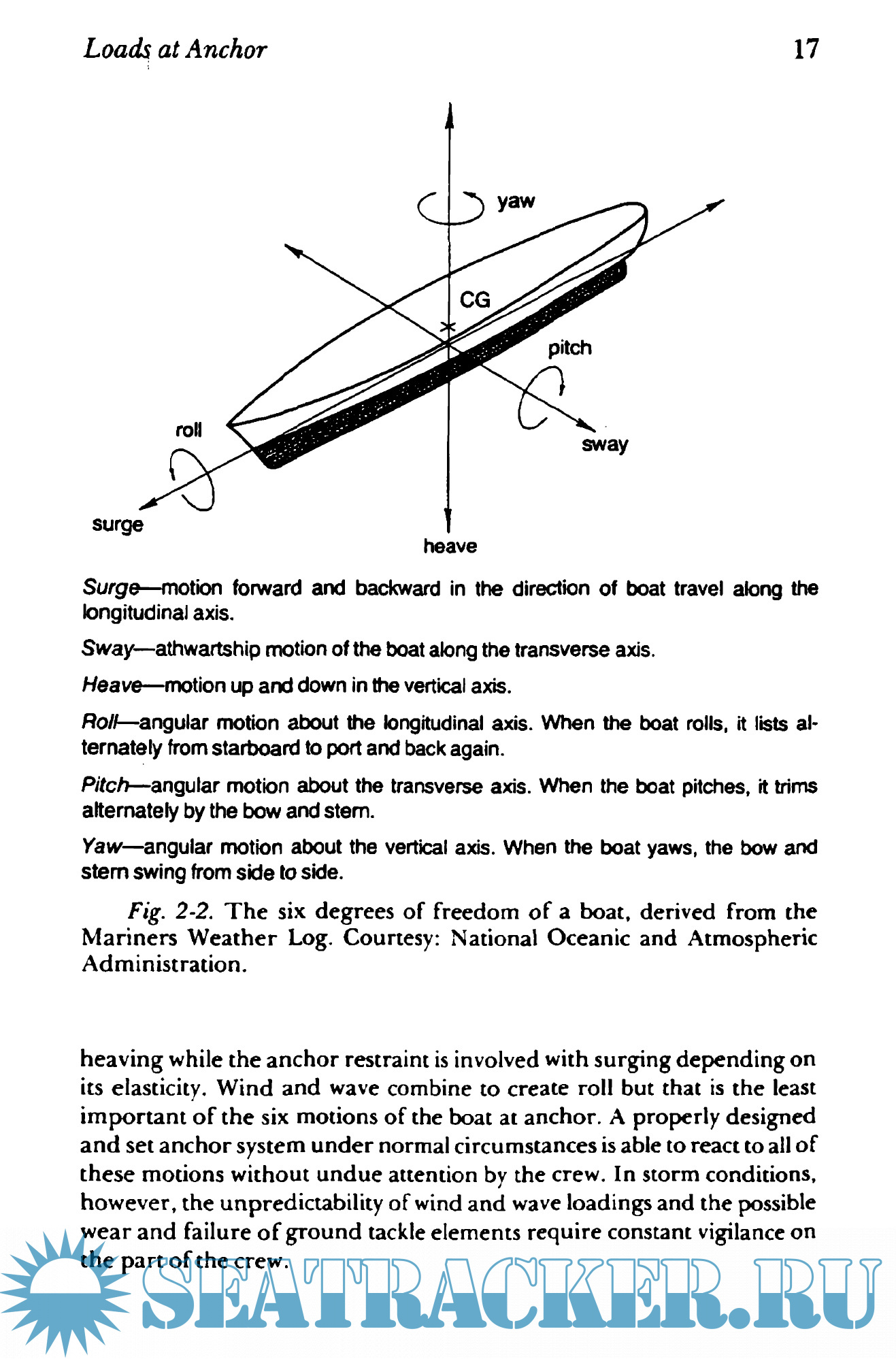 Loads at Anchor 17

yaw

CG

pitch

roll

sway

surge

heave

Surge—motion forward and backward in the direction of boat travel along the longitudinal axis.

Sway—athwartship motion of the boat along the transverse axis.

Heave—motion up and down in the vertical axis.

Roll—angular motion about the longitudinal axis. When the boat rolls, it lists alternately from starboard to port and back again.

Pitch—angular motion about the transverse axis. When the boat pitches, it trims alternately by the bow and stern.

Yaw—angular motion about the vertical axis. When the boat yaws, the bow and stern swing from side to side.

Fig. 2-2. The six degrees of freedom of a boat, derived from the Mariners Weather Log. Courtesy: National Oceanic and Atmospheric Administration.

heaving while the anchor restraint is involved with surging depending on its elasticity. Wind and wave combine to create roll but that is the least important of the six motions of the boat at anchor. A properly designed and set anchor system under normal circumstances is able to react to all of these motions without undue attention by the crew. In storm conditions, however, the unpredictability of wind and wave loadings and the possible wear and failure of ground tackle elements require constant vigilance on the part of the crew.

SEATRACKER.RU